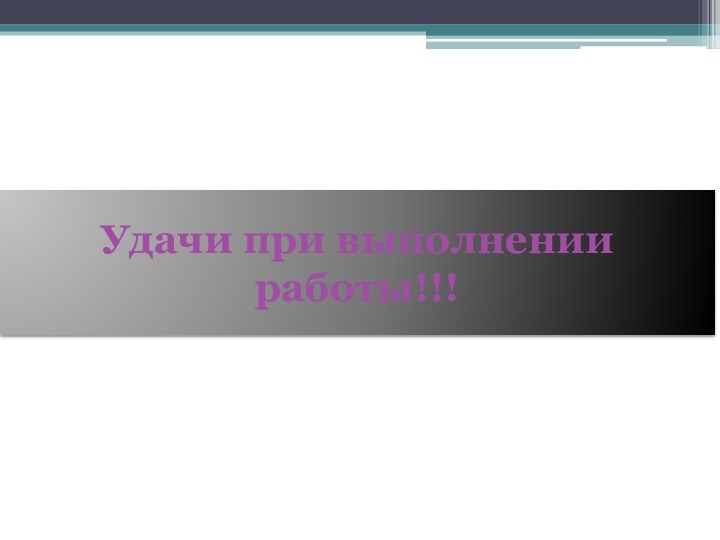 Удачи при выполнении работы!!!